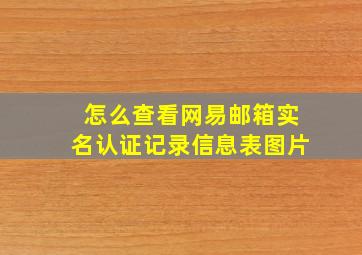 怎么查看网易邮箱实名认证记录信息表图片